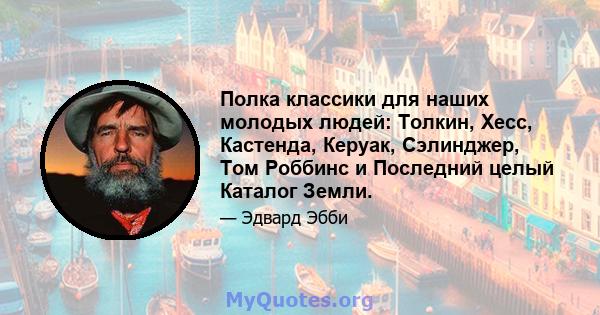 Полка классики для наших молодых людей: Толкин, Хесс, Кастенда, Керуак, Сэлинджер, Том Роббинс и Последний целый Каталог Земли.

— Эдвард Эбби

MyQuotes.org